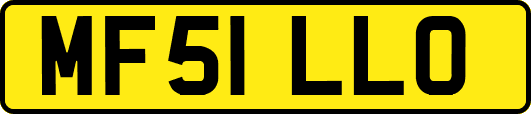 MF51 LLO